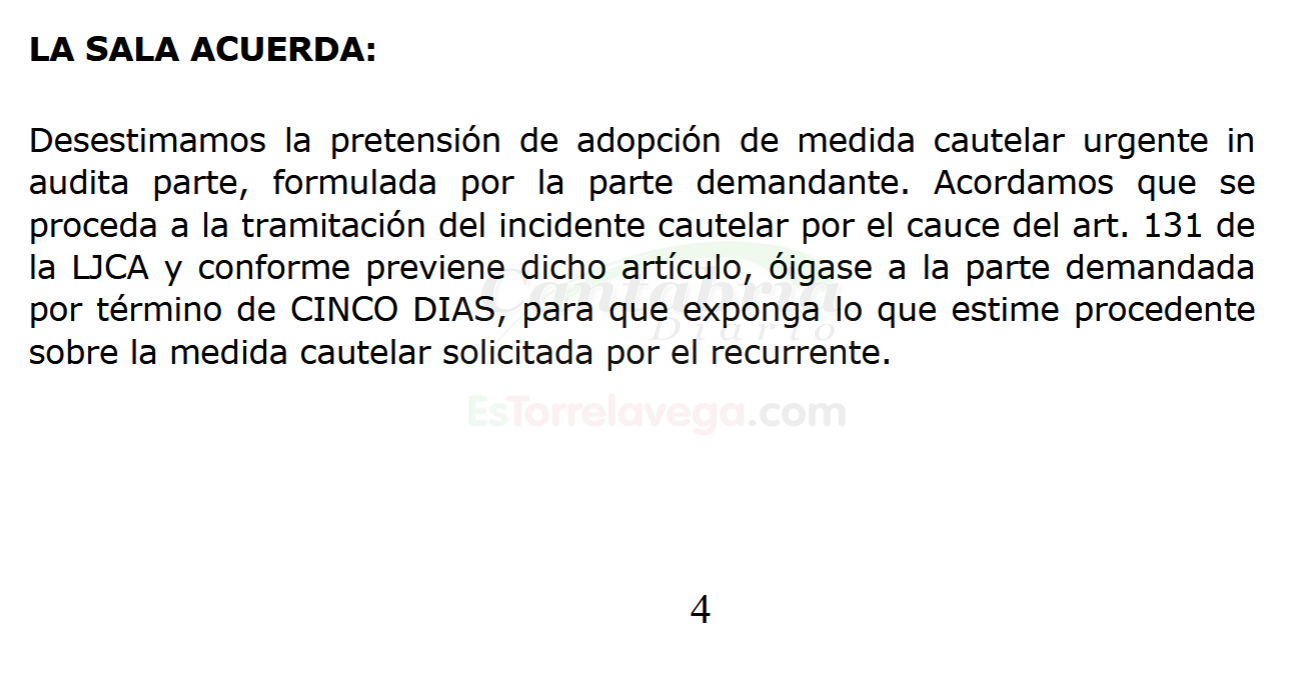 LA SALA ACUERDA:

Desestimamos la pretensión de adopción de medida cautelar urgente in audita parte, formulada por la parte demandante. Acordamos que se proceda a la tramitación del incidente cautelar por el cauce del art. 131 de la LJCA y conforme previene dicho artículo, óigase a la parte demandada por término de CINCO DIAS, para que exponga lo que estime procedente sobre la medida cautelar solicitada por el recurrente.

Cantabria Diario

EsTorrelavega.com

4